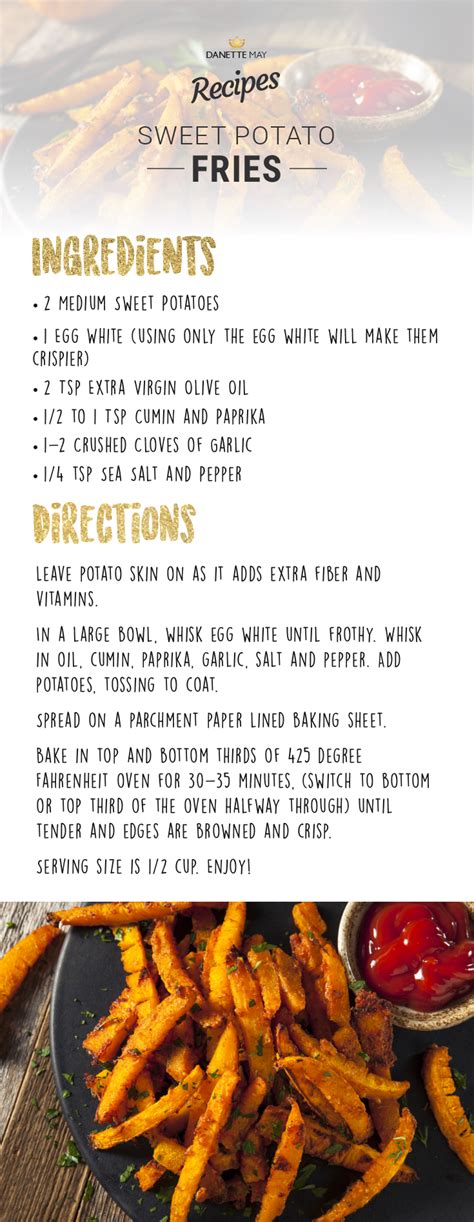 DANETTE MAY
Recipes
SWEET POTATO
FRIES

INGREDIENTS

• 2 MEDIUM SWEET POTATOES
• 1 EGG WHITE (USING ONLY THE EGG WHITE WILL MAKE THEM CRISPIER)
• 2 TSP EXTRA VIRGIN OLIVE OIL
• 1/2 TO 1 TSP CUMIN AND PAPRIKA
• 1–2 CRUSHED CLOVES OF GARLIC
• 1/4 TSP SEA SALT AND PEPPER

DIRECTIONS

LEAVE POTATO SKIN ON AS IT ADDS EXTRA FIBER AND VITAMINS.

IN A LARGE BOWL, WHISK EGG WHITE UNTIL FROTHY. WHISK IN OIL, CUMIN, PAPRIKA, GARLIC, SALT AND PEPPER. ADD POTATOES, TOSSING TO COAT.

SPREAD ON A PARCHMENT PAPER LINED BAKING SHEET.

BAKE IN TOP AND BOTTOM THIRDS OF 425 DEGREE FAHRENHEIT OVEN FOR 30–35 MINUTES, (SWITCH TO BOTTOM OR TOP THIRD OF THE OVEN HALFWAY THROUGH) UNTIL TENDER AND EDGES ARE BROWNED AND CRISP.

SERVING SIZE IS 1/2 CUP. ENJOY!